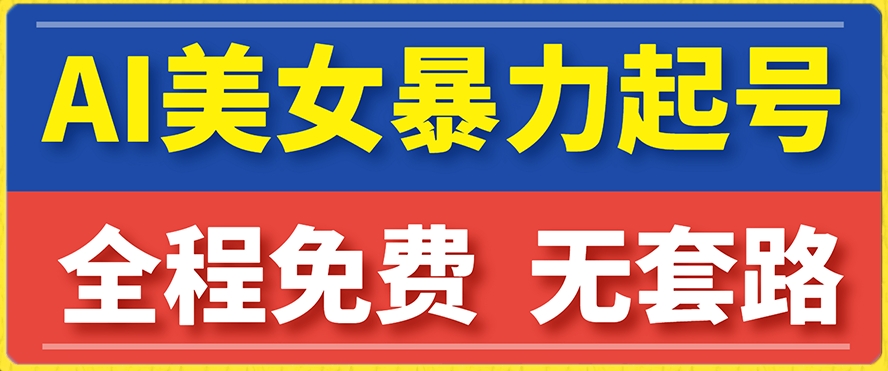 AI美女暴力起号

全程免费 无套路